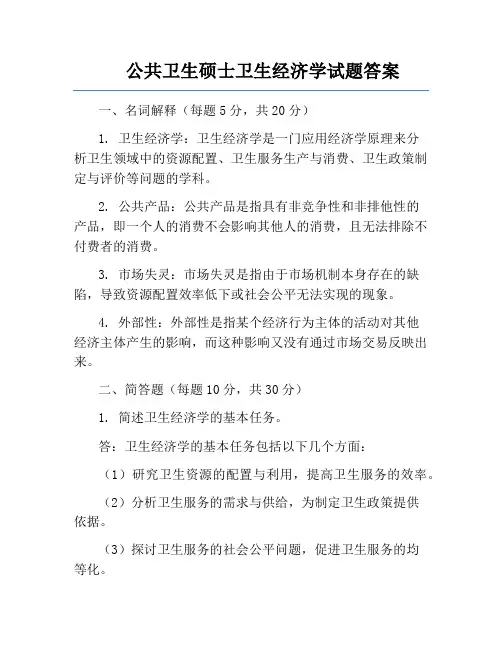 公共卫生硕士卫生经济学试题答案

一、名词解释（每题 5 分，共 20 分）

1. 卫生经济学：卫生经济学是一门应用经济学原理来分析卫生领域中的资源配置、卫生服务生产与消费、卫生政策制定与评价等问题的学科。

2. 公共产品：公共产品是指具有非竞争性和非排他性的产品，即一个人的消费不会影响其他人的消费，且无法排除不付费者的消费。

3. 市场失灵：市场失灵是指由于市场机制本身存在的缺陷，导致资源配置效率低下或社会公平无法实现的现象。

4. 外部性：外部性是指某个经济行为主体的活动对其他经济主体产生的影响，而这种影响又没有通过市场交易反映出来。

二、简答题（每题 10 分，共 30 分）

1. 简述卫生经济学的基本任务。

答：卫生经济学的基本任务包括以下几个方面：

（1）研究卫生资源的配置与利用，提高卫生服务的效率。

（2）分析卫生服务的需求与供给，为制定卫生政策提供依据。

（3）探讨卫生服务的社会公平问题，促进卫生服务的均等化。